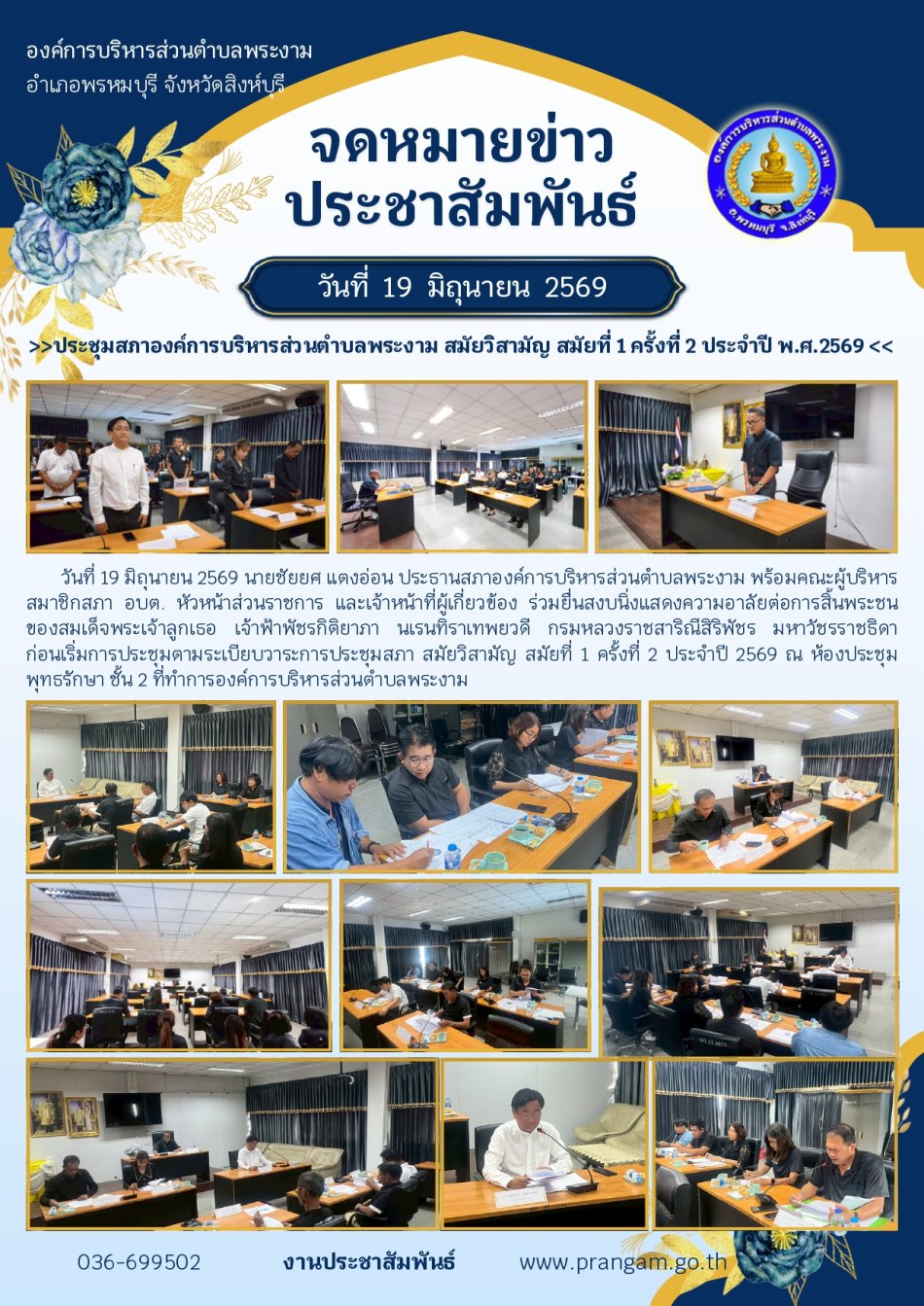 องค์การบริหารส่วนตำบลพระงาม
อำเภอพรหมบุรี จังหวัดสิงห์บุรี

จดหมายข่าว
ประชาสัมพันธ์

องค์การบริหารส่วนตำบลพระงาม
อ.พรหมบุรี จ.สิงห์บุรี

วันที่ 19 มิถุนายน 2569

>>ประชุมสภาองค์การบริหารส่วนตำบลพระงาม สมัยวิสามัญ สมัยที่ 1 ครั้งที่ 2 ประจำปี พ.ศ.2569 <<

วันที่ 19 มิถุนายน 2569 นายชัยยศ แตงอ่อน ประธานสภาองค์การบริหารส่วนตำบลพระงาม พร้อมคณะผู้บริหาร สมาชิกสภา อบต. หัวหน้าส่วนราชการ และเจ้าหน้าที่ผู้เกี่ยวข้อง ร่วมยืนสงบนิ่งแสดงความอาลัยต่อการสิ้นพระชนของสมเด็จพระเจ้าลูกเธอ เจ้าฟ้าพัชรกิติยาภา นเรนทิราเทพยวดี กรมหลวงราชสาริณีสิริพัชร มหาวัชรราชธิดา ก่อนเริ่มการประชุมตามระเบียบวาระการประชุมสภา สมัยวิสามัญ สมัยที่ 1 ครั้งที่ 2 ประจำปี 2569 ณ ห้องประชุมพุทธรักษา ชั้น 2 ที่ทำการองค์การบริหารส่วนตำบลพระงาม

036-699502 งานประชาสัมพันธ์ www.prangam.go.th